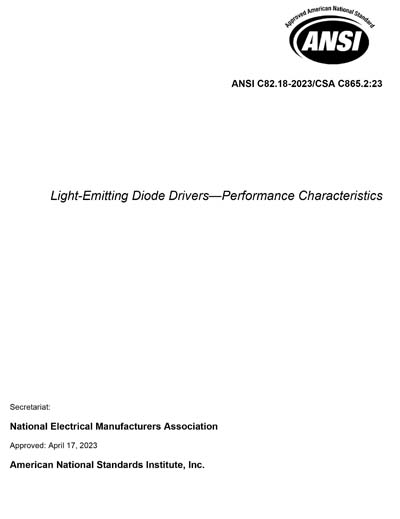 Approved American National Standard

ANSI

ANSI C82.18-2023/CSA C865.2:23

Light-Emitting Diode Drivers—Performance Characteristics

Secretariat:

National Electrical Manufacturers Association

Approved: April 17, 2023

American National Standards Institute, Inc.